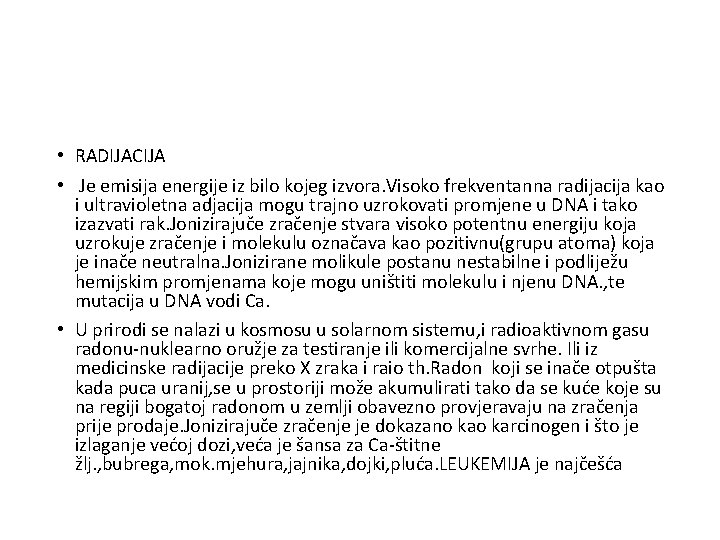 • RADIJACIJA

• Je emisija energije iz bilo kojeg izvora.Visoko frekventanna radijacija kao i ultravioletna adjacija mogu trajno uzrokovati promjene u DNA i tako izazvati rak.Jonizirajuče zračenje stvara visoko potentnu energiju koja uzrokuje zračenje i molekulu označava kao pozitivnu(grupu atoma) koja je inače neutralna.Jonizirane molikule postanu nestabilne i podliježu hemijskim promjenama koje mogu uništiti molekulu i njenu DNA.,te mutacija u DNA vodi Ca.

• U prirodi se nalazi u kosmosu u solarnom sistemu,i radioaktivnom gasu radonu-nuklearno oružje za testiranje ili komercijalne svrhe. Ili iz medicinske radijacije preko X zraka i raio th.Radon koji se inače otpušta kada puca uranij,se u prostoriji može akumulirati tako da se kuće koje su na regiji bogatoj radonom u zemlji obavezno provjeravaju na zračenja prije prodaje.Jonizirajuče zračenje je dokazano kao karcinogen i što je izlaganje većoj dozi,veća je šansa za Ca-štitne žlj.,bubrega,mok.mjehura,jajnika,dojki,pluća.LEUKEMIJA je najčešća